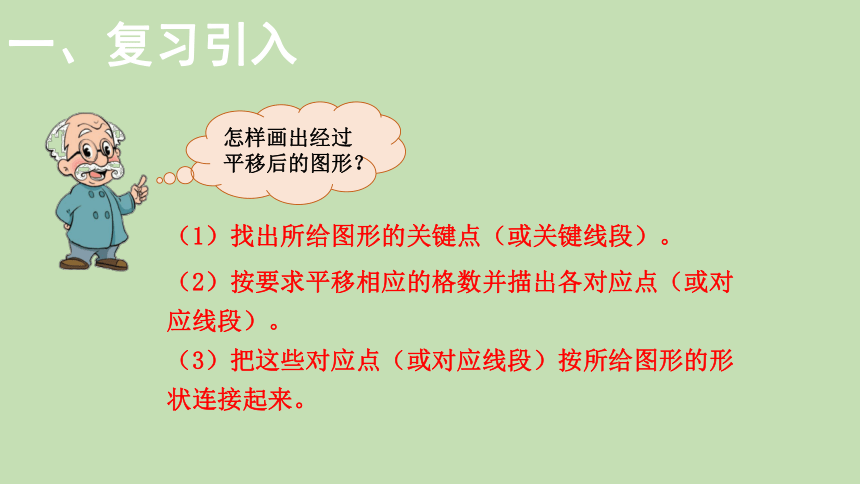 一、复习引入

怎样画出经过平移后的图形？

（1）找出所给图形的关键点（或关键线段）。

（2）按要求平移相应的格数并描出各对应点（或对应线段）。

（3）把这些对应点（或对应线段）按所给图形的形状连接起来。